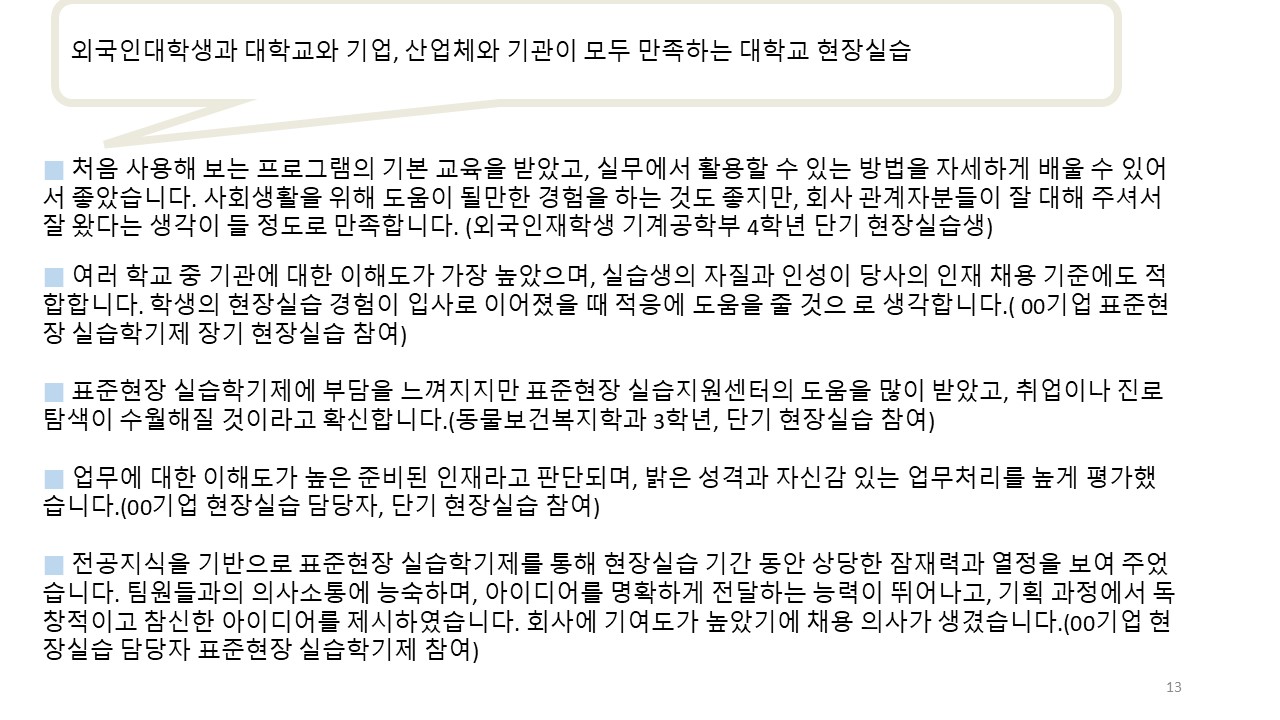 외국인대학생과 대학교와 기업, 산업체와 기관이 모두 만족하는 대학교 현장실습

■ 처음 사용해 보는 프로그램의 기본 교육을 받았고, 실무에서 활용할 수 있는 방법을 자세하게 배울 수 있어서 좋았습니다. 사회생활을 위해 도움이 될만한 경험을 하는 것도 좋지만, 회사 관계자분들이 잘 대해 주셔서 잘 왔다는 생각이 들 정도로 만족합니다. (외국인재학생 기계공학부 4학년 단기 현장실습생)

■ 여러 학교 중 기관에 대한 이해도가 가장 높았으며, 실습생의 자질과 인성이 당사의 인재 채용 기준에도 적합합니다. 학생의 현장실습 경험이 입사로 이어졌을 때 적응에 도움을 줄 것으 로 생각합니다.( 00기업 표준현장 실습학기제 장기 현장실습 참여)

■ 표준현장 실습학기제에 부담을 느껴지지만 표준현장 실습지원센터의 도움을 많이 받았고, 취업이나 진로 탐색이 수월해질 것이라고 확신합니다.(동물보건복지학과 3학년, 단기 현장실습 참여)

■ 업무에 대한 이해도가 높은 준비된 인재라고 판단되며, 밝은 성격과 자신감 있는 업무처리를 높게 평가했습니다.(00기업 현장실습 담당자, 단기 현장실습 참여)

■ 전공지식을 기반으로 표준현장 실습학기제를 통해 현장실습 기간 동안 상당한 잠재력과 열정을 보여 주었습니다. 팀원들과의 의사소통에 능숙하며, 아이디어를 명확하게 전달하는 능력이 뛰어나고, 기획 과정에서 독창적이고 참신한 아이디어를 제시하였습니다. 회사에 기여도가 높았기에 채용 의사가 생겼습니다.(00기업 현장실습 담당자 표준현장 실습학기제 참여)

13